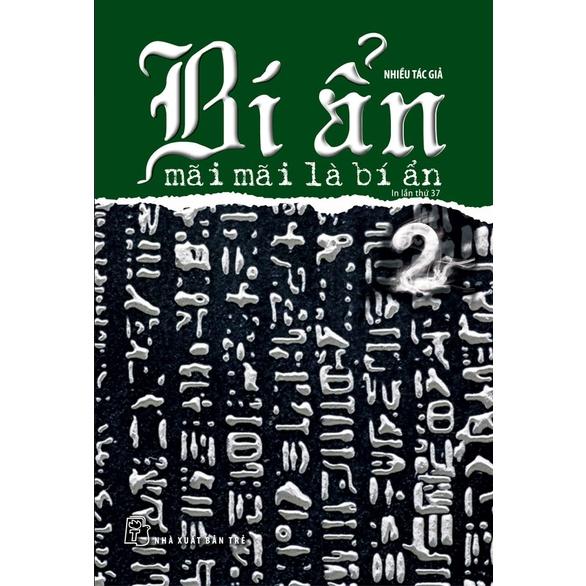 NHIỀU TÁC GIẢ

Bí ẩn

mãi mãi là bí ẩn

In lần thứ 37

2

NHÀ XUẤT BẢN TRẺ